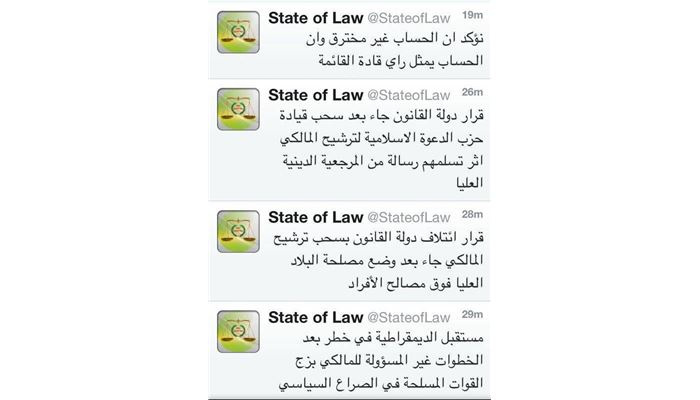 State of Law @StateofLaw 19m
نؤكد ان الحساب غير مخترق وان الحساب يمثل راي قادة القائمة

State of Law @StateofLaw 26m
قرار دولة القانون جاء بعد سحب قيادة حزب الدعوة الاسلامية لترشيح المالكي اثر تسلمهم رسالة من المرجعية الدينية العليا

State of Law @StateofLaw 28m
قرار ائتلاف دولة القانون بسحب ترشيح المالكي جاء بعد وضع مصلحة البلاد العليا فوق مصالح الأفراد

State of Law @StateofLaw 29m
مستقبل الديمقراطية في خطر بعد الخطوات غير المسؤولة للمالكي بزج القوات المسلحة في الصراع السياسي